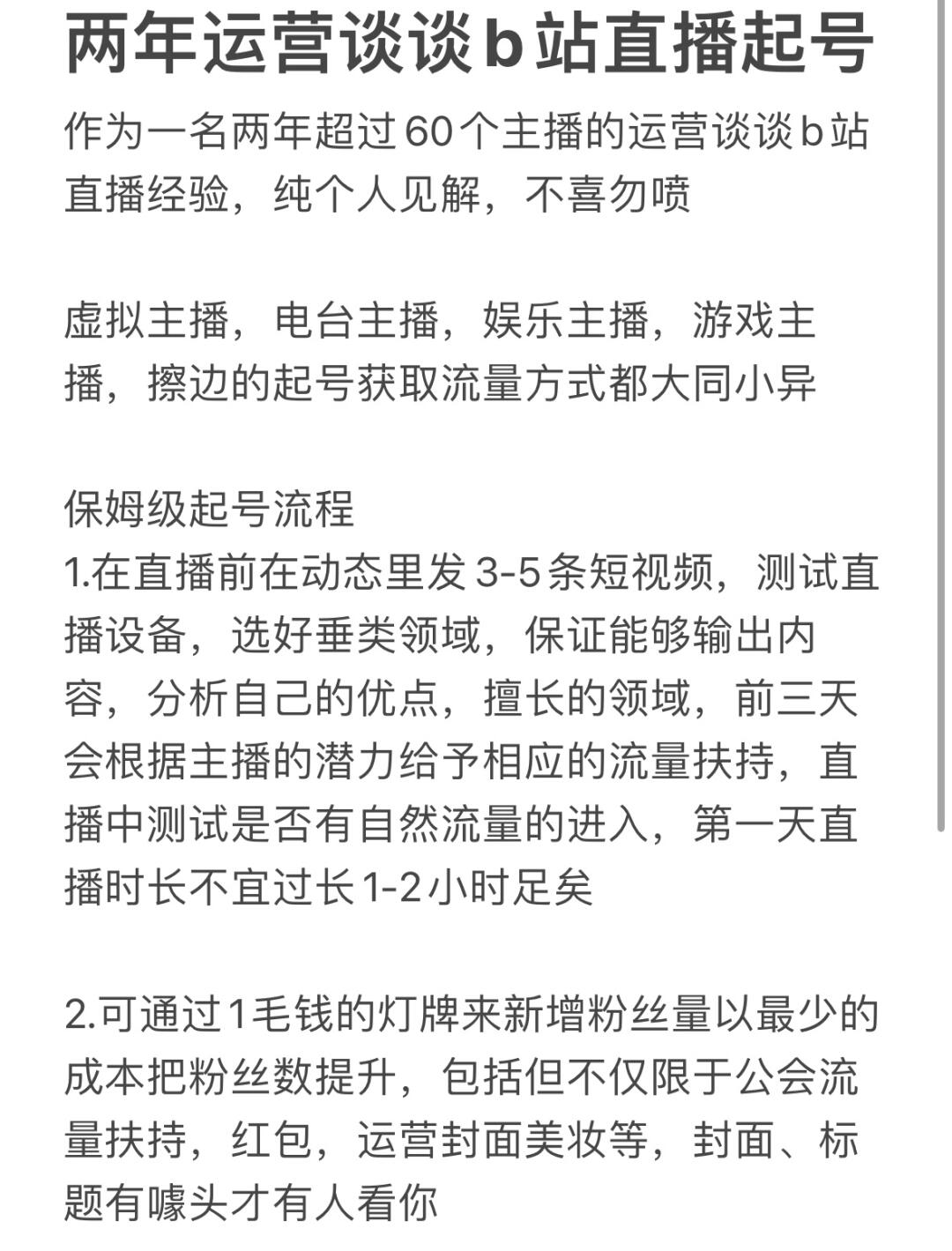 两年运营谈谈b站直播起号

作为一名两年超过60个主播的运营谈谈b站直播经验，纯个人见解，不喜勿喷

虚拟主播，电台主播，娱乐主播，游戏主播，擦边的起号获取流量方式都大同小异

保姆级起号流程
1.在直播前在动态里发3-5条短视频，测试直播设备，选好垂类领域，保证能够输出内容，分析自己的优点，擅长的领域，前三天会根据主播的潜力给予相应的流量扶持，直播中测试是否有自然流量的进入，第一天直播时长不宜过长1-2小时足矣

2.可通过1毛钱的灯牌来新增粉丝量以最少的成本把粉丝数提升，包括但不仅限于公会流量扶持，红包，运营封面美妆等，封面、标题有噱头才有人看你